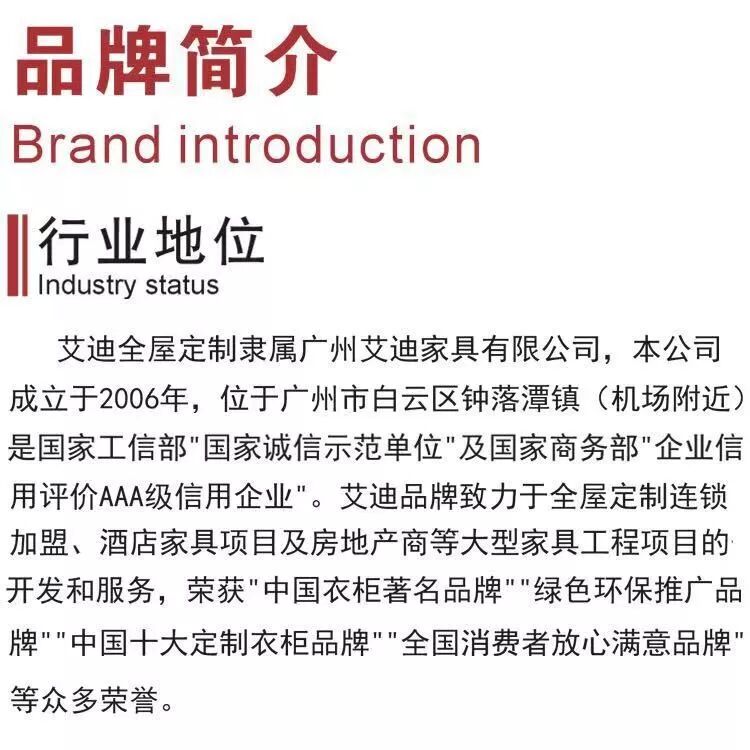 品牌简介
Brand introduction

行业地位
Industry status

艾迪全屋定制隶属广州艾迪家具有限公司，本公司成立于2006年，位于广州市白云区钟落潭镇（机场附近）是国家工信部“国家诚信示范单位”及国家商务部“企业信用评价AAA级信用企业”。艾迪品牌致力于全屋定制连锁加盟、酒店家具项目及房地产商等大型家具工程项目的开发和服务，荣获“中国衣柜著名品牌”“绿色环保推广品牌”“中国十大定制衣柜品牌”“全国消费者放心满意品牌”等众多荣誉。